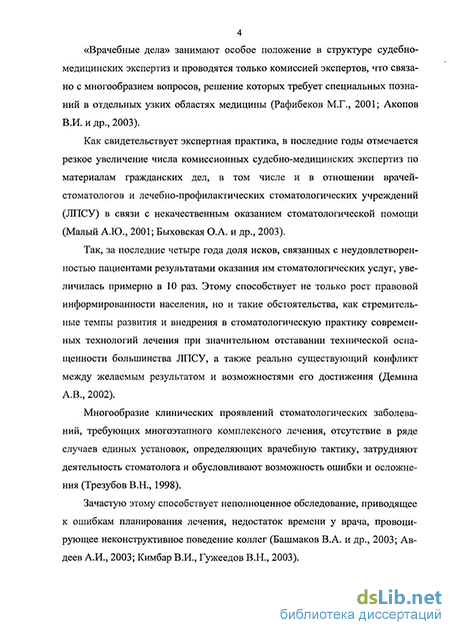 4

«Врачебные дела» занимают особое положение в структуре судебно-медицинских экспертиз и проводятся только комиссией экспертов, что связано с многообразием вопросов, решение которых требует специальных познаний в отдельных узких областях медицины (Рафибеков М.Г., 2001; Акопов В.И. и др., 2003).

Как свидетельствует экспертная практика, в последние годы отмечается резкое увеличение числа комиссионных судебно-медицинских экспертиз по материалам гражданских дел, в том числе и в отношении врачей-стоматологов и лечебно-профилактических стоматологических учреждений (ЛПСУ) в связи с некачественным оказанием стоматологической помощи (Малый А.Ю., 2001; Быховская О.А. и др., 2003).

Так, за последние четыре года доля исков, связанных с неудовлетворенностью пациентами результатами оказания им стоматологических услуг, увеличилась примерно в 10 раз. Этому способствует не только рост правовой информированности населения, но и такие обстоятельства, как стремительные темпы развития и внедрения в стоматологическую практику современных технологий лечения при значительном отставании технической оснащенности большинства ЛПСУ, а также реально существующий конфликт между желаемым результатом и возможностями его достижения (Демина А.В., 2002).

Многообразие клинических проявлений стоматологических заболеваний, требующих многоэтапного комплексного лечения, отсутствие в ряде случаев единых установок, определяющих врачебную тактику, затрудняют деятельность стоматолога и обусловливают возможность ошибки и осложнения (Трезубов В.Н., 1998).

Зачастую этому способствует неполноценное обследование, приводящее к ошибкам планирования лечения, недостаток времени у врача, провоцирующее неконструктивное поведение коллег (Башмаков В.А. и др., 2003; Авдеев А.И., 2003; Кимбар В.И., Гужеедов В.Н., 2003).

dsLib.net
библиотека диссертаций